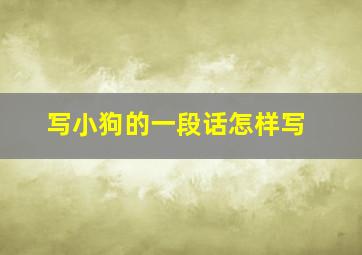 写小狗的一段话怎样写